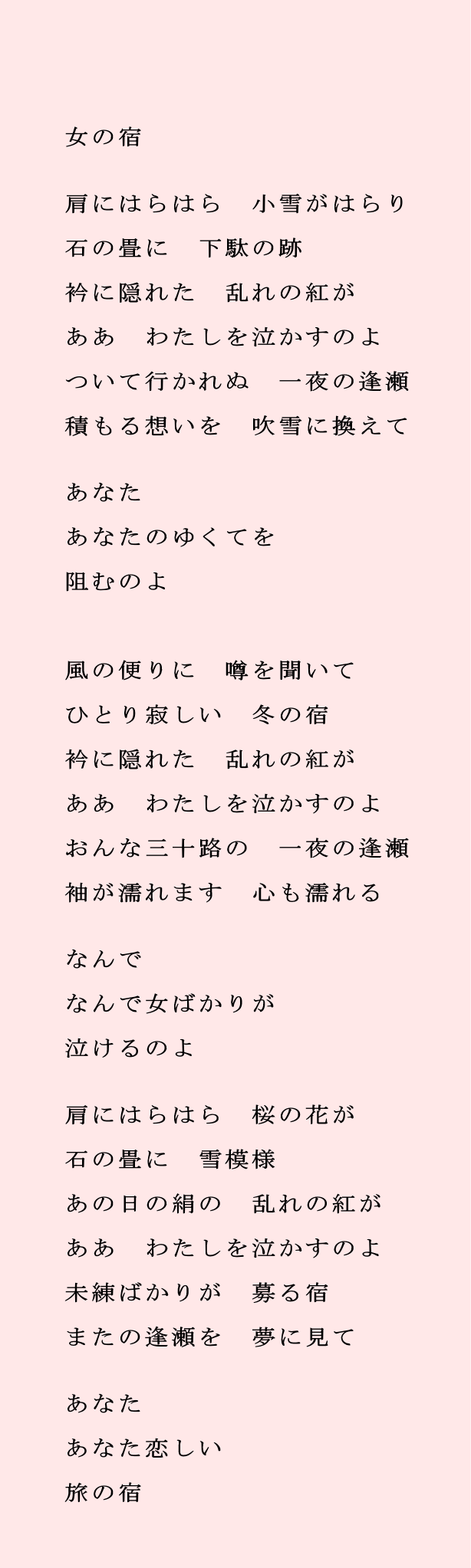 女の宿

肩にはらはら　小雪がはらり
石の畳に　下駄の跡
衿に隠れた　乱れの紅が
ああ　わたしを泣かすのよ
ついて行かれぬ　一夜の逢瀬
積もる想いを　吹雪に換えて

あなた
あなたのゆくてを
阻むのよ

風の便りに　噂を聞いて
ひとり寂しい　冬の宿
衿に隠れた　乱れの紅が
ああ　わたしを泣かすのよ
おんな三十路の　一夜の逢瀬
袖が濡れます　心も濡れる

なんで
なんで女ばかりが
泣けるのよ

肩にはらはら　桜の花が
石の畳に　雪模様
あの日の絹の　乱れの紅が
ああ　わたしを泣かすのよ
未練ばかりが　募る宿
またの逢瀬を　夢に見て

あなた
あなた恋しい
旅の宿